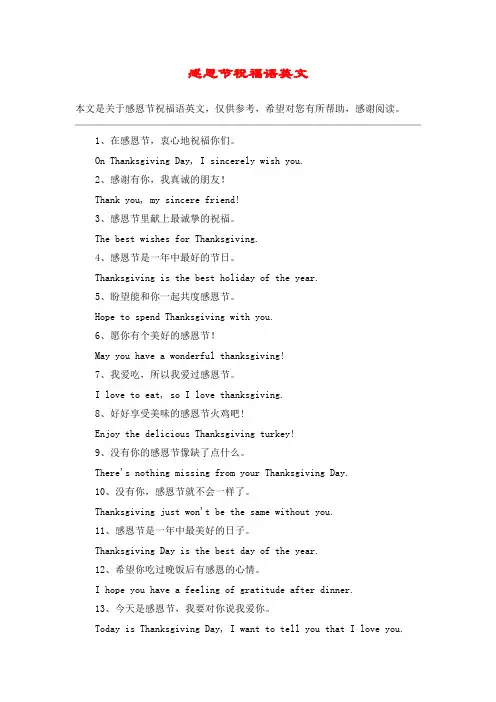 感恩节祝福语英文

本文是关于感恩节祝福语英文，仅供参考，希望对您有所帮助，感谢阅读。

1、在感恩节，衷心地祝福你们。

On Thanksgiving Day, I sincerely wish you.

2、感谢有你，我真诚的朋友！

Thank you, my sincere friend!

3、感恩节里献上最诚挚的祝福。

The best wishes for Thanksgiving.

4、感恩节是一年中最好的节日。

Thanksgiving is the best holiday of the year.

5、盼望能和你一起共度感恩节。

Hope to spend Thanksgiving with you.

6、愿你有个美好的感恩节！

May you have a wonderful thanksgiving!

7、我爱吃，所以我爱过感恩节。

I love to eat, so I love thanksgiving.

8、好好享受美味的感恩节火鸡吧！

Enjoy the delicious Thanksgiving turkey!

9、没有你的感恩节像缺了点什么。

There's nothing missing from your Thanksgiving Day.

10、没有你，感恩节就不会一样了。

Thanksgiving just won't be the same without you.

11、感恩节是一年中最美好的日子。

Thanksgiving Day is the best day of the year.

12、希望你吃过晚饭后有感恩的心情。

I hope you have a feeling of gratitude after dinner.

13、今天是感恩节，我要对你说我爱你。

Today is Thanksgiving Day, I want to tell you that I love you.